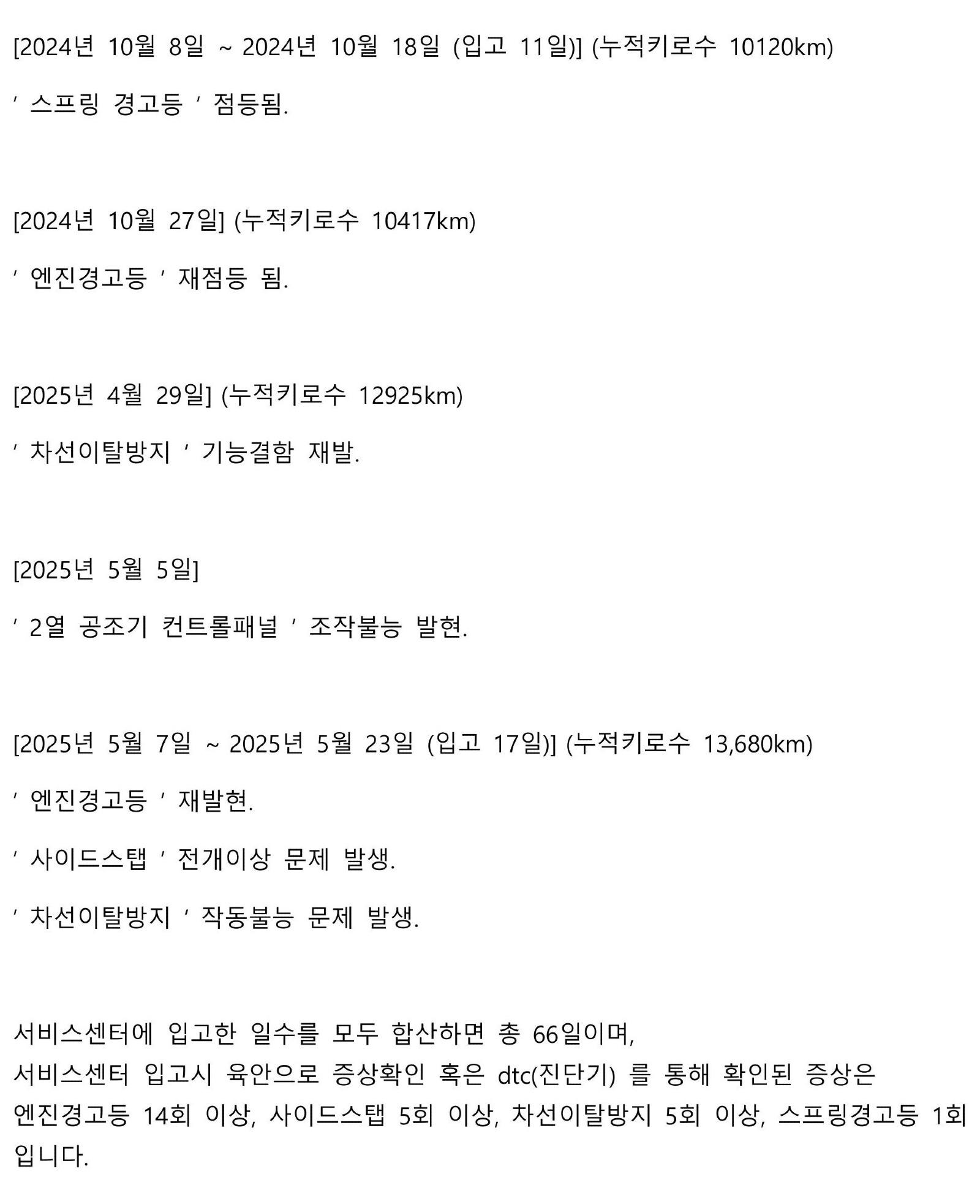 [2024년 10월 8일 ~ 2024년 10월 18일 (입고 11일)] (누적키로수 10120km)

' 스프링 경고등 ' 점등됨.

[2024년 10월 27일] (누적키로수 10417km)

' 엔진경고등 ' 재점등 됨.

[2025년 4월 29일] (누적키로수 12925km)

' 차선이탈방지 ' 기능결함 재발.

[2025년 5월 5일]

' 2열 공조기 컨트롤패널 ' 조작불능 발현.

[2025년 5월 7일 ~ 2025년 5월 23일 (입고 17일)] (누적키로수 13,680km)

' 엔진경고등 ' 재발현.

' 사이드스탭 ' 전개이상 문제 발생.

' 차선이탈방지 ' 작동불능 문제 발생.

서비스센터에 입고한 일수를 모두 합산하면 총 66일이며,
서비스센터 입고시 육안으로 증상확인 혹은 dtc(진단기) 를 통해 확인된 증상은 엔진경고등 14회 이상, 사이드스탭 5회 이상, 차선이탈방지 5회 이상, 스프링경고등 1회 입니다.